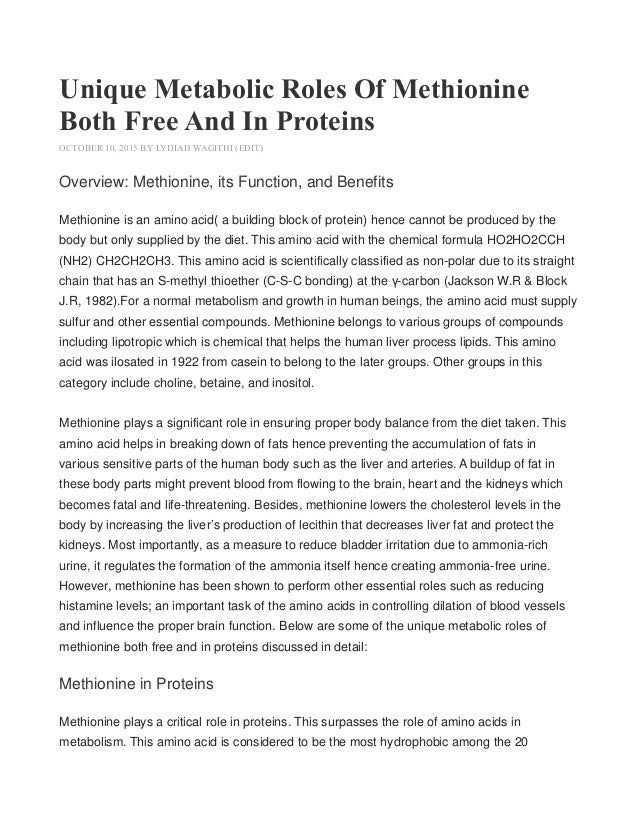 Unique Metabolic Roles Of Methionine Both Free And In Proteins

OCTOBER 10, 2015 BY LYDIAH WAGITHI (EDIT)

Overview: Methionine, its Function, and Benefits

Methionine is an amino acid( a building block of protein) hence cannot be produced by the body but only supplied by the diet. This amino acid with the chemical formula HO2HO2CCH (NH2) CH2CH2CH3. This amino acid is scientifically classified as non-polar due to its straight chain that has an S-methyl thioether (C-S-C bonding) at the γ-carbon (Jackson W.R & Block J.R, 1982).For a normal metabolism and growth in human beings, the amino acid must supply sulfur and other essential compounds. Methionine belongs to various groups of compounds including lipotropic which is chemical that helps the human liver process lipids. This amino acid was ilosated in 1922 from casein to belong to the later groups. Other groups in this category include choline, betaine, and inositol.

Methionine plays a significant role in ensuring proper body balance from the diet taken. This amino acid helps in breaking down of fats hence preventing the accumulation of fats in various sensitive parts of the human body such as the liver and arteries. A buildup of fat in these body parts might prevent blood from flowing to the brain, heart and the kidneys which becomes fatal and life-threatening. Besides, methionine lowers the cholesterol levels in the body by increasing the liver's production of lecithin that decreases liver fat and protect the kidneys. Most importantly, as a measure to reduce bladder irritation due to ammonia-rich urine, it regulates the formation of the ammonia itself hence creating ammonia-free urine. However, methionine has been shown to perform other essential roles such as reducing histamine levels; an important task of the amino acids in controlling dilation of blood vessels and influence the proper brain function. Below are some of the unique metabolic roles of methionine both free and in proteins discussed in detail:

Methionine in Proteins

Methionine plays a critical role in proteins. This surpasses the role of amino acids in metabolism. This amino acid is considered to be the most hydrophobic among the 20